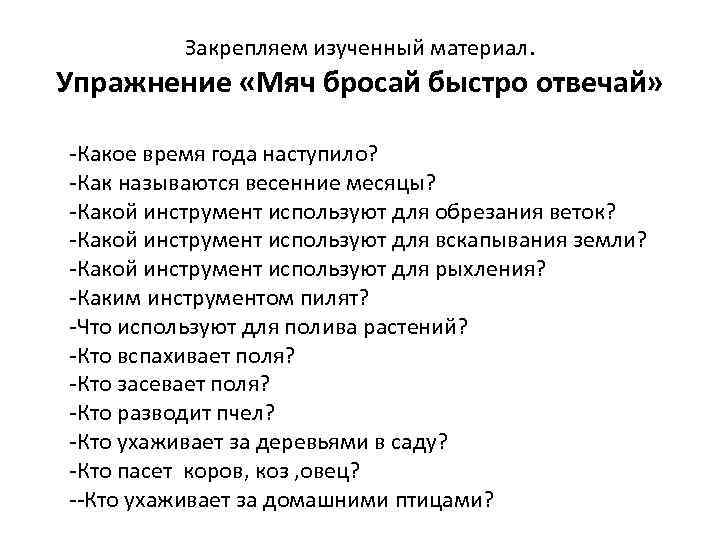 Закрепляем изученный материал.
Упражнение «Мяч бросай быстро отвечай»

-Какое время года наступило?
-Как называются весенние месяцы?
-Какой инструмент используют для обрезания веток?
-Какой инструмент используют для вскапывания земли?
-Какой инструмент используют для рыхления?
-Каким инструментом пилят?
-Что используют для полива растений?
-Кто вспахивает поля?
-Кто засевает поля?
-Кто разводит пчел?
-Кто ухаживает за деревьями в саду?
-Кто пасет коров, коз ,овец?
--Кто ухаживает за домашними птицами?